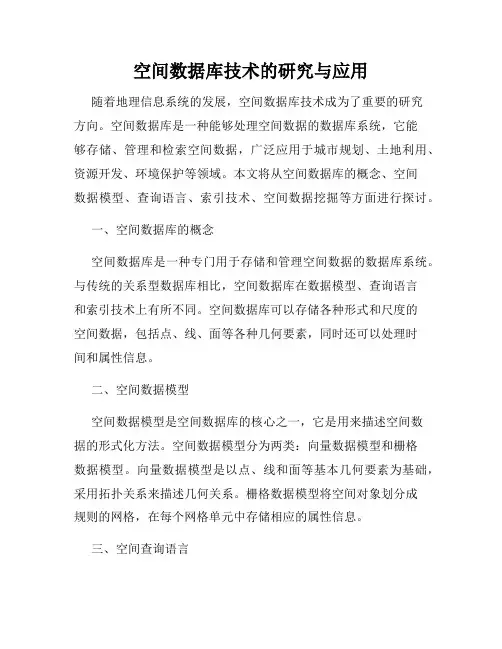 空间数据库技术的研究与应用

随着地理信息系统的发展，空间数据库技术成为了重要的研究方向。空间数据库是一种能够处理空间数据的数据库系统，它能够存储、管理和检索空间数据，广泛应用于城市规划、土地利用、资源开发、环境保护等领域。本文将从空间数据库的概念、空间数据模型、查询语言、索引技术、空间数据挖掘等方面进行探讨。

一、空间数据库的概念

空间数据库是一种专门用于存储和管理空间数据的数据库系统。与传统的关系型数据库相比，空间数据库在数据模型、查询语言和索引技术上有所不同。空间数据库可以存储各种形式和尺度的空间数据，包括点、线、面等各种几何要素，同时还可以处理时间和属性信息。

二、空间数据模型

空间数据模型是空间数据库的核心之一，它是用来描述空间数据的形式化方法。空间数据模型分为两类：向量数据模型和栅格数据模型。向量数据模型是以点、线和面等基本几何要素为基础，采用拓扑关系来描述几何关系。栅格数据模型将空间对象划分成规则的网格，在每个网格单元中存储相应的属性信息。

三、空间查询语言